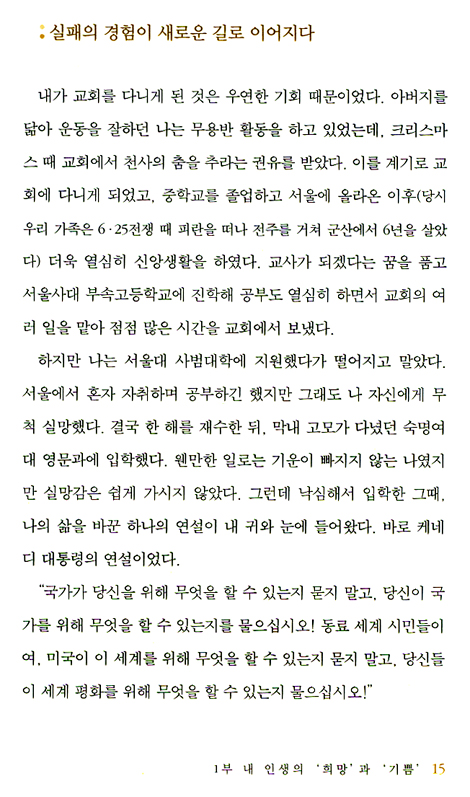 실패의 경험이 새로운 길로 이어지다

내가 교회를 다니게 된 것은 우연한 기회 때문이었다. 아버지를 닮아 운동을 잘하던 나는 무용반 활동을 하고 있었는데, 크리스마스 때 교회에서 천사의 춤을 추라는 권유를 받았다. 이를 계기로 교회에 다니게 되었고, 중학교를 졸업하고 서울에 올라온 이후(당시 우리 가족은 6·25전쟁 때 피란을 떠나 전주를 거쳐 군산에서 6년을 살았다) 더욱 열심히 신앙생활을 하였다. 교사가 되겠다는 꿈을 품고 서울사대 부속고등학교에 진학해 공부도 열심히 하면서 교회의 여러 일을 맡아 점점 많은 시간을 교회에서 보냈다.

하지만 나는 서울대 사범대학에 지원했다가 떨어지고 말았다. 서울에서 혼자 자취하며 공부하긴 했지만 그래도 나 자신에게 무척 실망했다. 결국 한 해를 재수한 뒤, 막내 고모가 다녔던 숙명여대 영문과에 입학했다. 웬만한 일로는 기운이 빠지지 않는 나였지만 실망감은 쉽게 가시지 않았다. 그런데 낙심해서 입학한 그때, 나의 삶을 바꾼 하나의 연설이 내 귀와 눈에 들어왔다. 바로 케네디 대통령의 연설이었다.

"국가가 당신을 위해 무엇을 할 수 있는지 묻지 말고, 당신이 국가를 위해 무엇을 할 수 있는지를 물으십시오! 동료 세계 시민들이여, 미국이 이 세계를 위해 무엇을 할 수 있는지 묻지 말고, 당신들이 세계 평화를 위해 무엇을 할 수 있는지 물으십시오!"

1부 내 인생의 '희망'과 '기쁨' 15